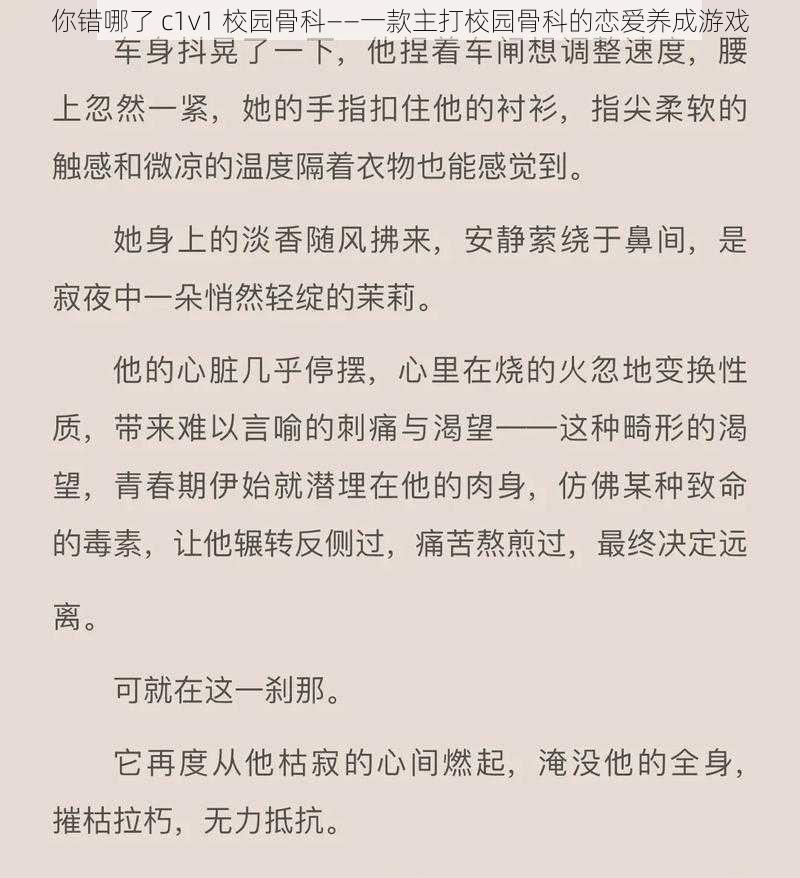 你错哪了 c1v1 校园骨科——一款主打校园骨科的恋爱养成游戏

车身抖晃了一下，他捏着车闸想调整速度，腰上忽然一紧，她的手指扣住他的衬衫，指尖柔软的触感和微凉的温度隔着衣物也能感觉到。

她身上的淡香随风拂来，安静萦绕于鼻间，是寂夜中一朵悄然轻绽的茉莉。

他的心脏几乎停摆，心里在烧的火忽地变换性质，带来难以言喻的刺痛与渴望——这种畸形的渴望，青春期伊始就潜埋在他的肉身，仿佛某种致命的毒素，让他辗转反侧过，痛苦熬煎过，最终决定远离。

可就在这一刹那。

它再度从他枯寂的心间燃起，淹没他的全身，摧枯拉朽，无力抵抗。